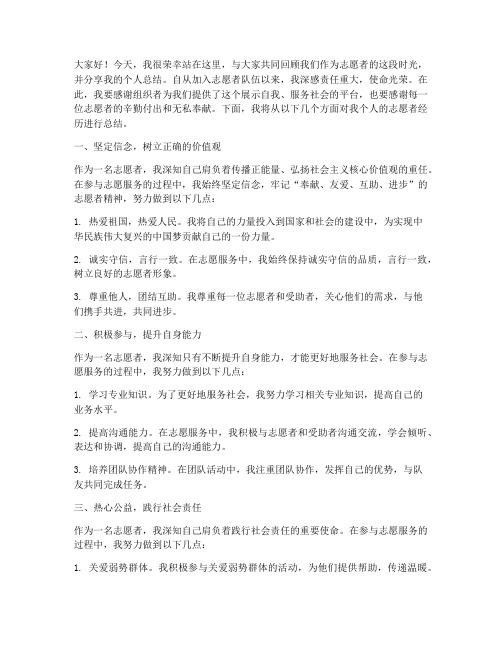 大家好！今天，我很荣幸站在这里，与大家共同回顾我们作为志愿者的这段时光，并分享我的个人总结。自从加入志愿者队伍以来，我深感责任重大，使命光荣。在此，我要感谢组织者为我们提供了这个展示自我、服务社会的平台，也要感谢每一位志愿者的辛勤付出和无私奉献。下面，我将从以下几个方面对我个人的志愿者经历进行总结。

一、坚定信念，树立正确的价值观

作为一名志愿者，我深知自己肩负着传播正能量、弘扬社会主义核心价值观的重任。在参与志愿服务的过程中，我始终坚定信念，牢记“奉献、友爱、互助、进步”的志愿者精神，努力做到以下几点：

1. 热爱祖国，热爱人民。我将自己的力量投入到国家和社会的建设中，为实现中华民族伟大复兴的中国梦贡献自己的一份力量。

2. 诚实守信，言行一致。在志愿服务中，我始终保持诚实守信的品质，言行一致，树立良好的志愿者形象。

3. 尊重他人，团结互助。我尊重每一位志愿者和受助者，关心他们的需求，与他们携手共进，共同进步。

二、积极参与，提升自身能力

作为一名志愿者，我深知只有不断提升自身能力，才能更好地服务社会。在参与志愿服务的过程中，我努力做到以下几点：

1. 学习专业知识。为了更好地服务社会，我努力学习相关专业知识，提高自己的业务水平。

2. 提高沟通能力。在志愿服务中，我积极与志愿者和受助者沟通交流，学会倾听、表达和协调，提高自己的沟通能力。

3. 培养团队协作精神。在团队活动中，我注重团队协作，发挥自己的优势，与队友共同完成任务。

三、热心公益，践行社会责任

作为一名志愿者，我深知自己肩负着践行社会责任的重要使命。在参与志愿服务的过程中，我努力做到以下几点：

1. 关爱弱势群体。我积极参与关爱弱势群体的活动，为他们提供帮助，传递温暖。